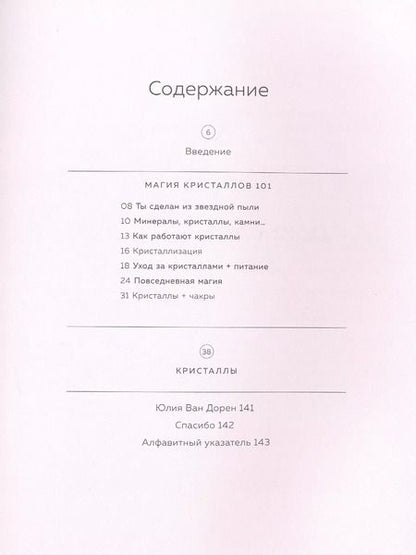 Содержание

6

Введение

МАГИЯ КРИСТАЛЛОВ 101

08 Ты сделан из звездной пыли

10 Минералы, кристаллы, камни...

13 Как работают кристаллы

16 Кристаллизация

18 Уход за кристаллами + питание

24 Повседневная магия

31 Кристаллы + чакры

38

КРИСТАЛЛЫ

Юлия Ван Дорен 141

Спасибо 142

Алфавитный указатель 143